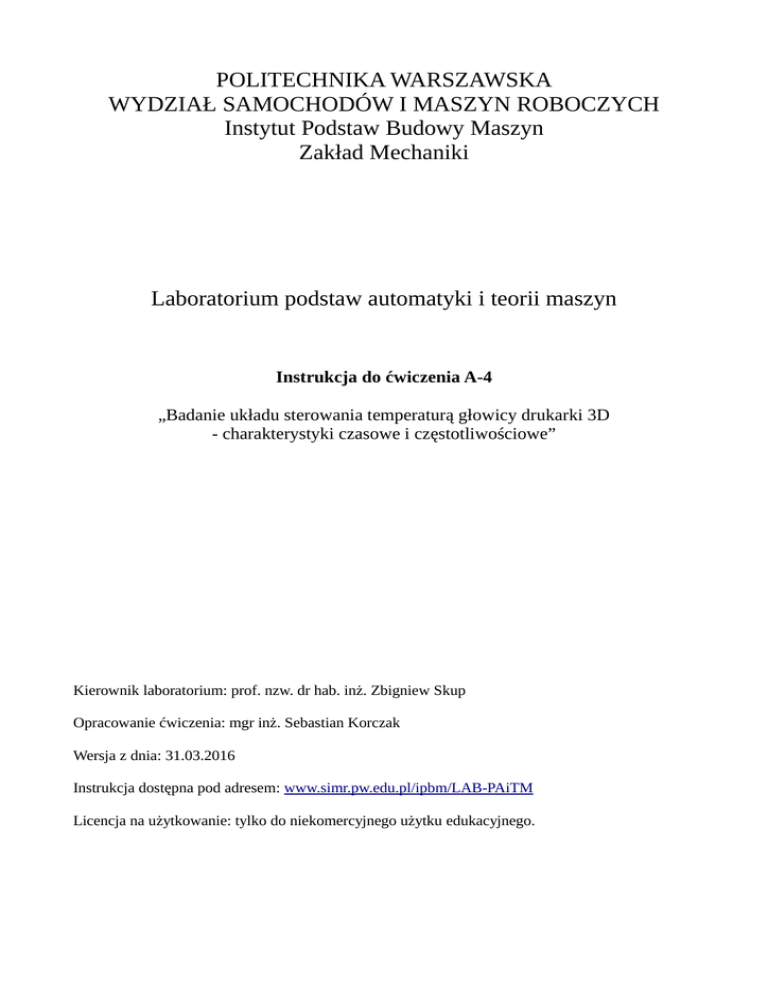 POLITECHNIKA WARSZAWSKA
WYDZIAŁ SAMOCHODÓW I MASZYN ROBOCZYCH
Instytut Podstaw Budowy Maszyn
Zakład Mechaniki

Laboratorium podstaw automatyki i teorii maszyn

Instrukcja do ćwiczenia A-4

„Badanie układu sterowania temperaturą głowicy drukarki 3D
- charakterystyki czasowe i częstotliwościowe”

Kierownik laboratorium: prof. nzw. dr hab. inż. Zbigniew Skup

Opracowanie ćwiczenia: mgr inż. Sebastian Korczak

Wersja z dnia: 31.03.2016

Instrukcja dostępna pod adresem: www.simr.pw.edu.pl/ipbm/LAB-PAiTM

Licencja na użytkowanie: tylko do niekomercyjnego użytku edukacyjnego.